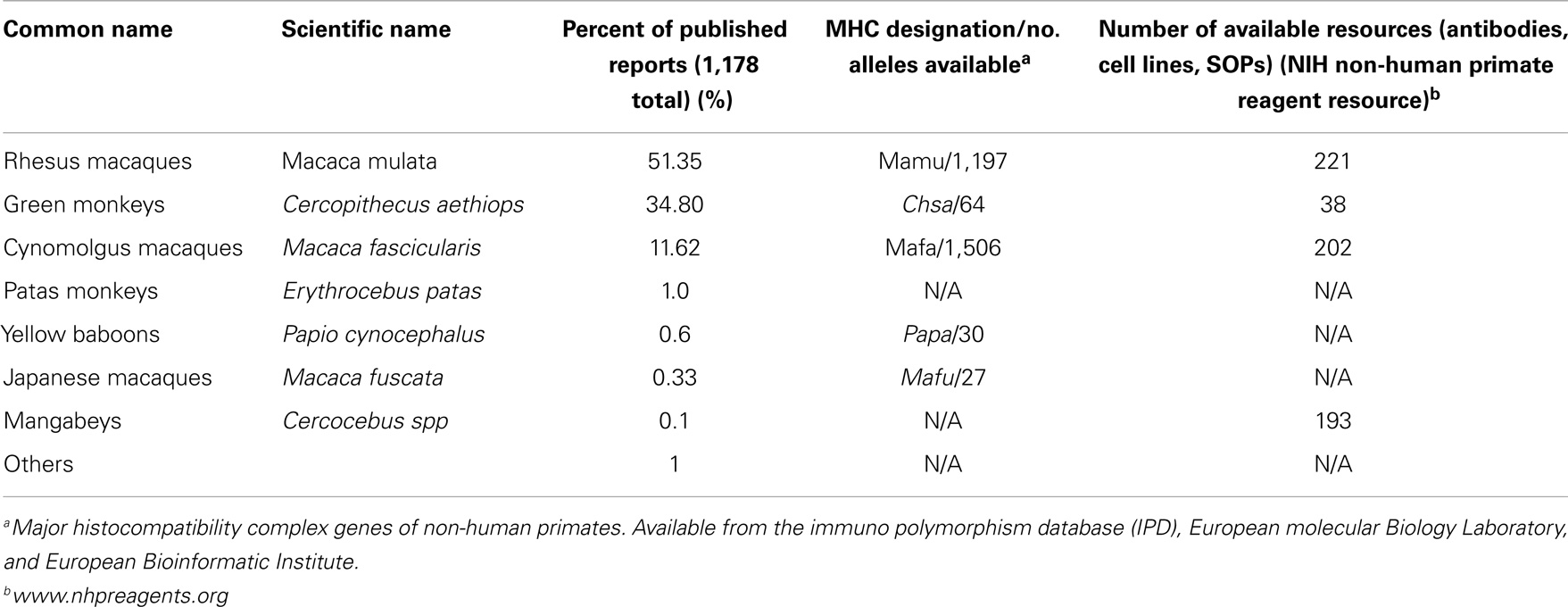 | Common name | Scientific name | Percent of published reports (1,178 total) (%) | MHC designation/no. alleles available$^a$ | Number of available resources (antibodies, cell lines, SOPs) (NIH non-human primate reagent resource)$^b$ |
|---|---|---|---|---|
| Rhesus macaques | Macaca mulata | 51.35 | Mamu/1,197 | 221 |
| Green monkeys | Cercopithecus aethiops | 34.80 | Chsa/64 | 38 |
| Cynomolgus macaques | Macaca fascicularis | 11.62 | Mafa/1,506 | 202 |
| Patas monkeys | Erythrocebus patas | 1.0 | N/A | N/A |
| Yellow baboons | Papio cynocephalus | 0.6 | Papa/30 | N/A |
| Japanese macaques | Macaca fuscata | 0.33 | Mafu/27 | N/A |
| Mangabeys | Cercocebus spp | 0.1 | N/A | 193 |
| Others | | 1 | N/A | N/A |

$^a$ Major histocompatibility complex genes of non-human primates. Available from the immuno polymorphism database (IPD), European molecular Biology Laboratory, and European Bioinformatic Institute.

$^b$ www.nhpreagents.org